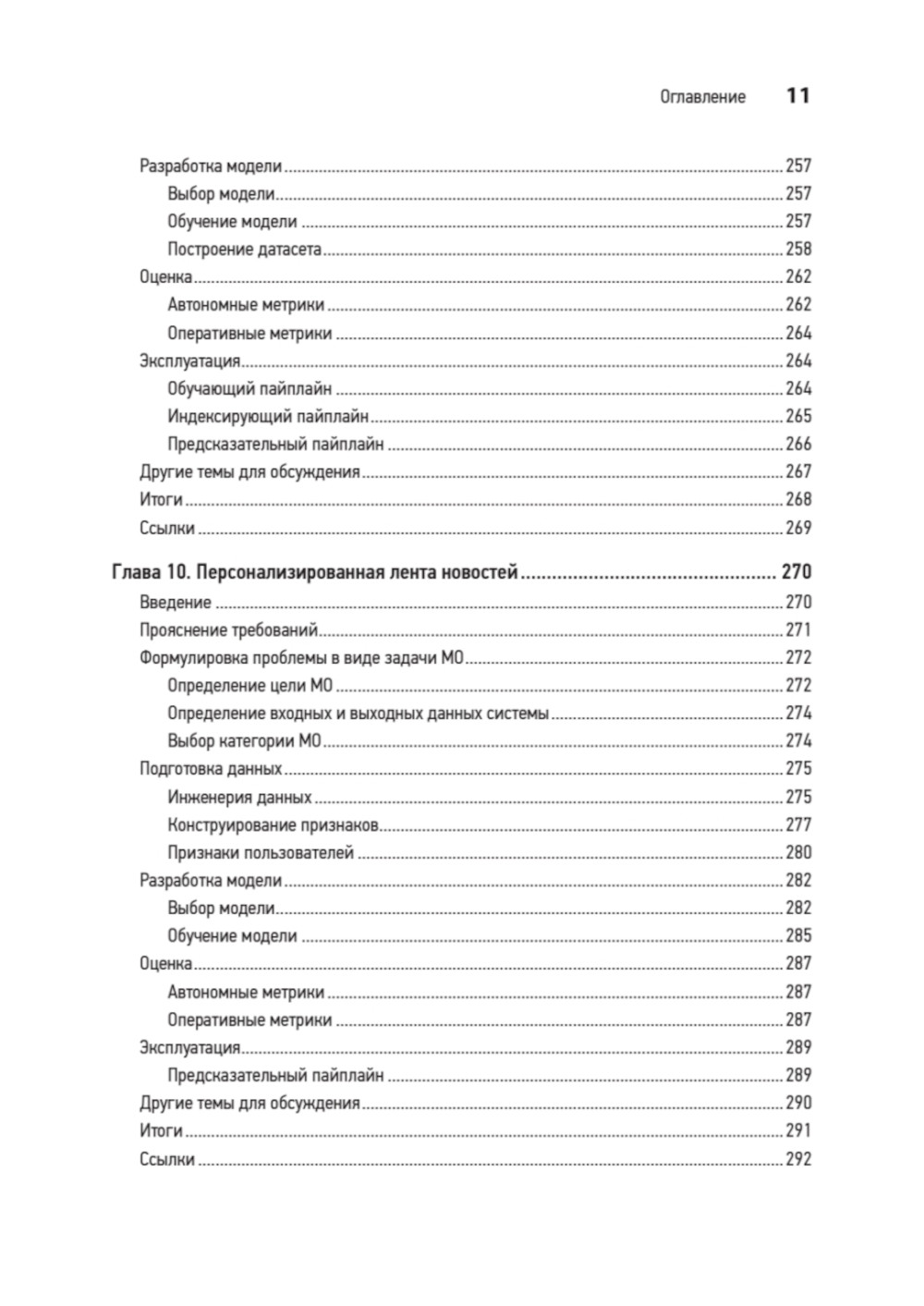 Оглавление 11

Разработка модели ........ 257
Выбор модели ........ 257
Обучение модели ........ 257
Построение датасета ........ 258
Оценка ........ 262
Автономные метрики ........ 262
Оперативные метрики ........ 264
Эксплуатация ........ 264
Обучающий пайплайн ........ 264
Индексирующий пайплайн ........ 265
Предсказательный пайплайн ........ 266
Другие темы для обсуждения ........ 267
Итоги ........ 268
Ссылки ........ 269

Глава 10. Персонализированная лента новостей ........ 270
Введение ........ 270
Прояснение требований ........ 271
Формулировка проблемы в виде задачи МО ........ 272
Определение цели МО ........ 272
Определение входных и выходных данных системы ........ 274
Выбор категории МО ........ 274
Подготовка данных ........ 275
Инженерия данных ........ 275
Конструирование признаков ........ 277
Признаки пользователей ........ 280
Разработка модели ........ 282
Выбор модели ........ 282
Обучение модели ........ 285
Оценка ........ 287
Автономные метрики ........ 287
Оперативные метрики ........ 287
Эксплуатация ........ 289
Предсказательный пайплайн ........ 289
Другие темы для обсуждения ........ 290
Итоги ........ 291
Ссылки ........ 292